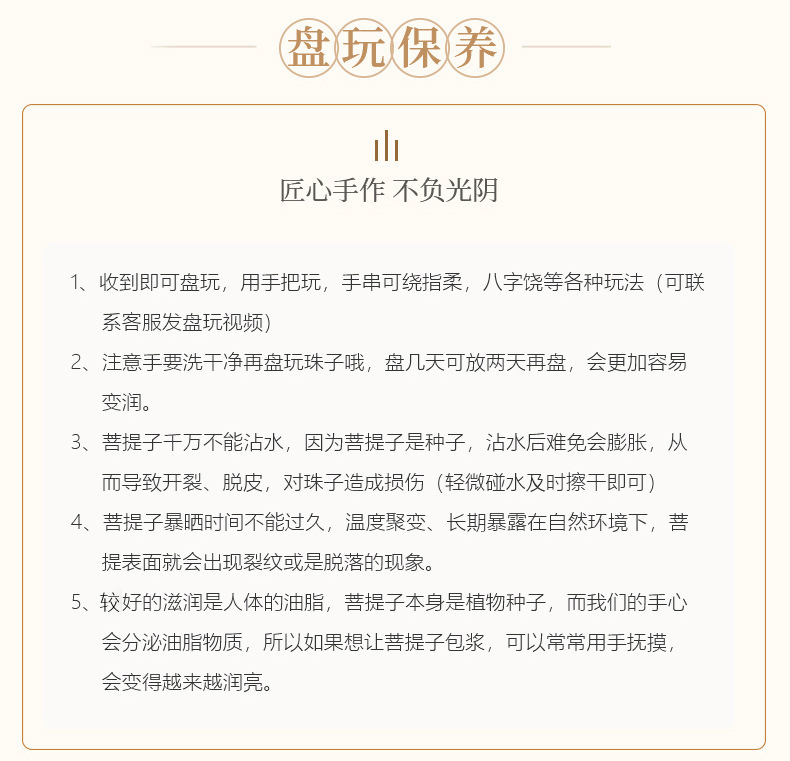 盘玩保养

匠心手作 不负光阴

1、收到即可盘玩，用手把玩，手串可绕指柔，八字饶等各种玩法（可联系客服发盘玩视频）

2、注意手要洗干净再盘玩珠子哦，盘几天可放两天再盘，会更加容易变润。

3、菩提子千万不能沾水，因为菩提子是种子，沾水后难免会膨胀，从而导致开裂、脱皮，对珠子造成损伤（轻微碰水及时擦干即可）

4、菩提子暴晒时间不能过久，温度聚变、长期暴露在自然环境下，菩提表面就会出现裂纹或是脱落的现象。

5、较好的滋润是人体的油脂，菩提子本身是植物种子，而我们的手心会分泌油脂物质，所以如果想让菩提子包浆，可以常常用手抚摸，会变得越来越润亮。